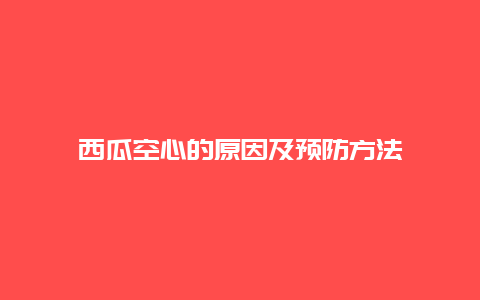 西瓜空心的原因及预防方法